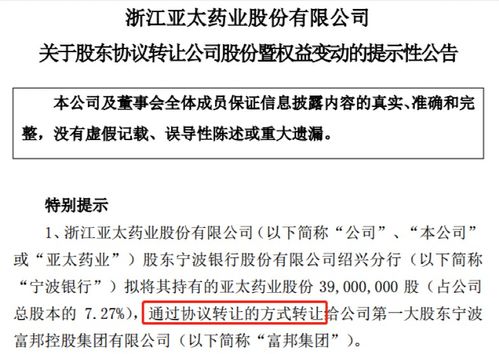 浙江亚太药业股份有限公司

关于股东协议转让公司股份暨权益变动的提示性公告

本公司及董事会全体成员保证信息披露内容的真实、准确和完整，没有虚假记载、误导性陈述或重大遗漏。

特别提示

1、浙江亚太药业股份有限公司（以下简称“公司”、“本公司”或“亚太药业”）股东宁波银行股份有限公司绍兴分行（以下简称“宁波银行”）拟将其持有的亚太药业股份 39,000,000 股（占公司总股本的 7.27%），通过协议转让的方式转让给公司第一大股东宁波富邦控股集团有限公司（以下简称“富邦集团”）。